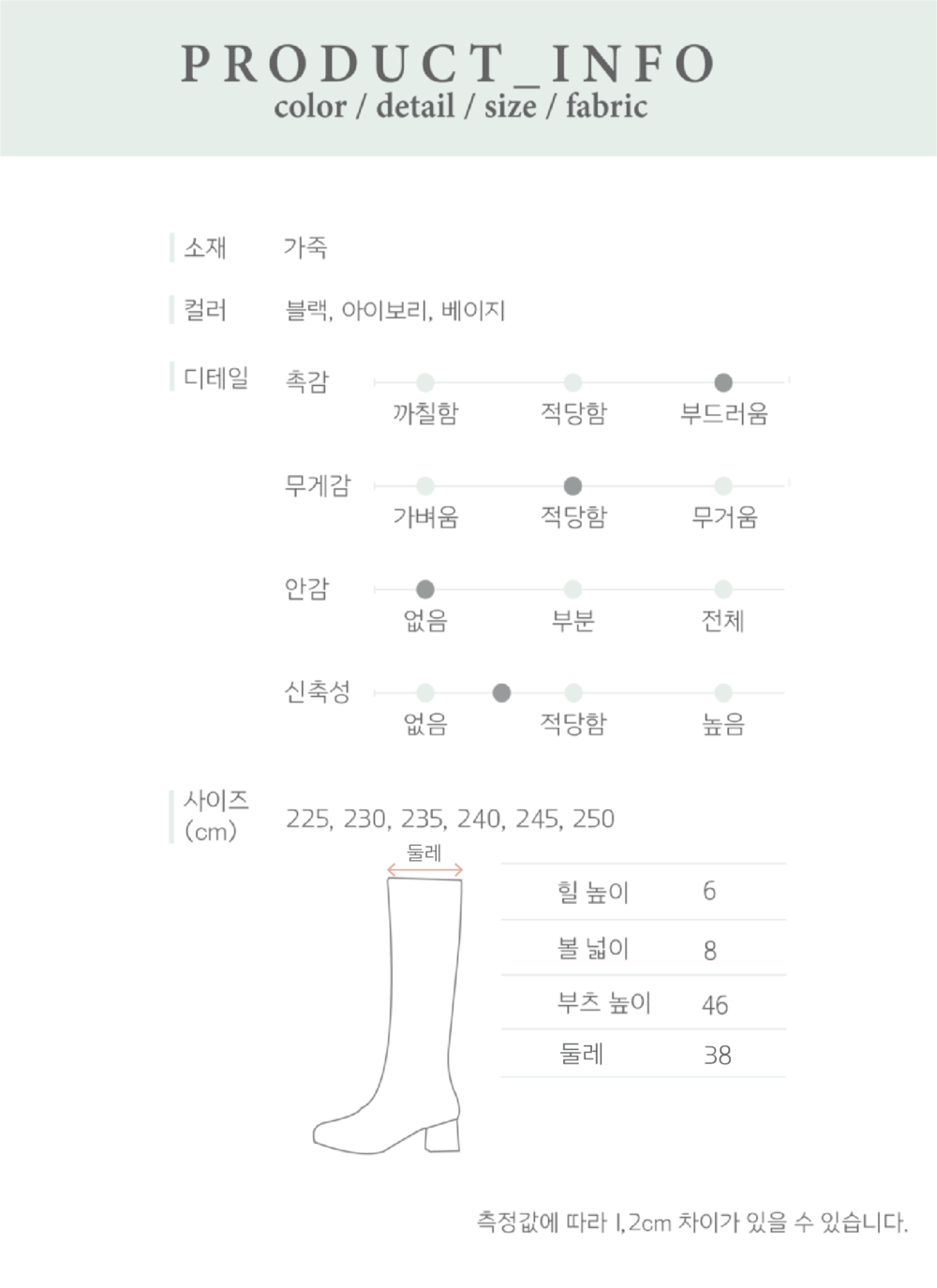 PRODUCT_INFO
color / detail / size / fabric

소재 가죽

컬러 블랙, 아이보리, 베이지

디테일
촉감
까칠함 적당함 부드러움

무게감
가벼움 적당함 무거움

안감
없음 부분 전체

신축성
없음 적당함 높음

사이즈 (cm) 225, 230, 235, 240, 245, 250

둘레

| 힐 높이 | 6 |
|---|---|
| 볼 넓이 | 8 |
| 부츠 높이 | 46 |
| 둘레 | 38 |

측정값에 따라 1,2cm 차이가 있을 수 있습니다.